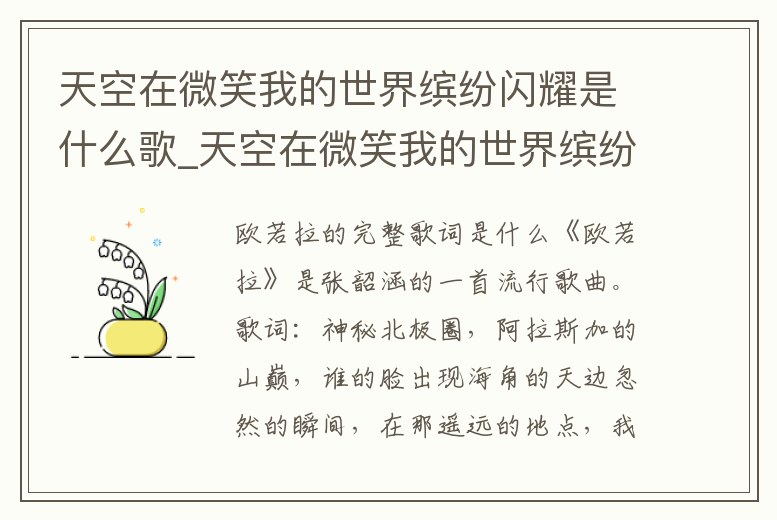 天空在微笑我的世界缤纷闪耀是什么歌_天空在微笑我的世界缤纷

欧若拉的完整歌词是什么《欧若拉》是张韶涵的一首流行歌曲。歌词：神秘北极圈，阿拉斯加的山巅，谁的脸出现海角的天边忽然的瞬间，在那遥远的地点，我